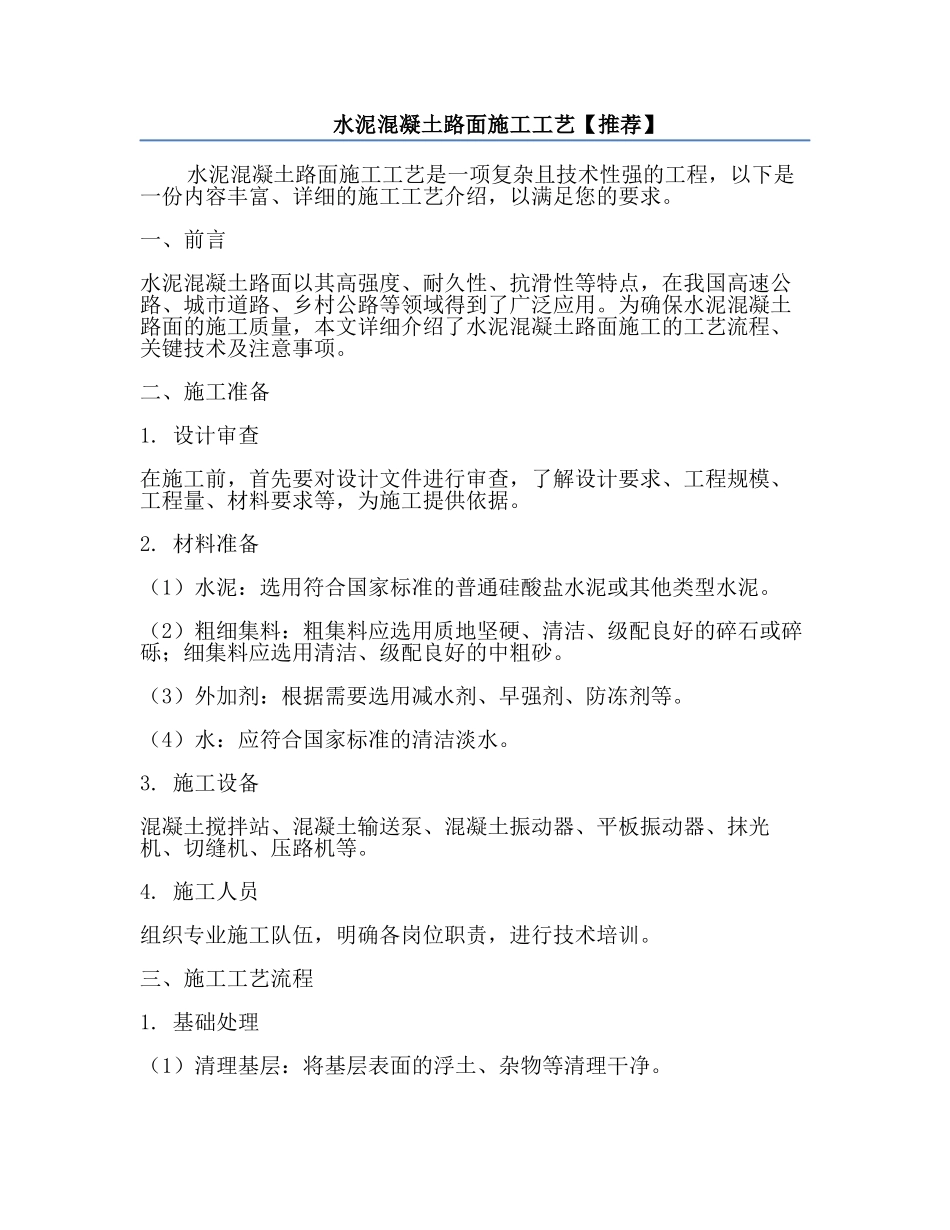 水泥混凝土路面施工工艺【推荐】

水泥混凝土路面施工工艺是一项复杂且技术性强的工程，以下是一份内容丰富、详细的施工工艺介绍，以满足您的要求。

一、前言

水泥混凝土路面以其高强度、耐久性、抗滑性等特点，在我国高速公路、城市道路、乡村公路等领域得到了广泛应用。为确保水泥混凝土路面的施工质量，本文详细介绍了水泥混凝土路面施工的工艺流程、关键技术及注意事项。

二、施工准备

1. 设计审查

在施工前，首先要对设计文件进行审查，了解设计要求、工程规模、工程量、材料要求等，为施工提供依据。

2. 材料准备

（1）水泥：选用符合国家标准的普通硅酸盐水泥或其他类型水泥。

（2）粗细集料：粗集料应选用质地坚硬、清洁、级配良好的碎石或碎砾；细集料应选用清洁、级配良好的中粗砂。

（3）外加剂：根据需要选用减水剂、早强剂、防冻剂等。

（4）水：应符合国家标准的清洁淡水。

3. 施工设备

混凝土搅拌站、混凝土输送泵、混凝土振动器、平板振动器、抹光机、切缝机、压路机等。

4. 施工人员

组织专业施工队伍，明确各岗位职责，进行技术培训。

三、施工工艺流程

1. 基础处理

（1）清理基层：将基层表面的浮土、杂物等清理干净。